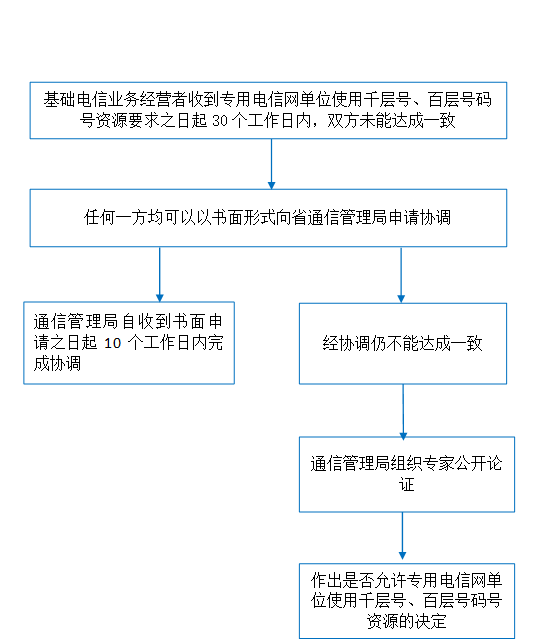 基础电信业务经营者收到专用电信网单位使用千层号、百层号码号资源要求之日起 30 个工作日内，双方未能达成一致

任何一方均可以以书面形式向省通信管理局申请协调

通信管理局自收到书面申请之日起 10 个工作日内完成协调

经协调仍不能达成一致

通信管理局组织专家公开论证

作出是否允许专用电信网单位使用千层号、百层号码号资源的决定